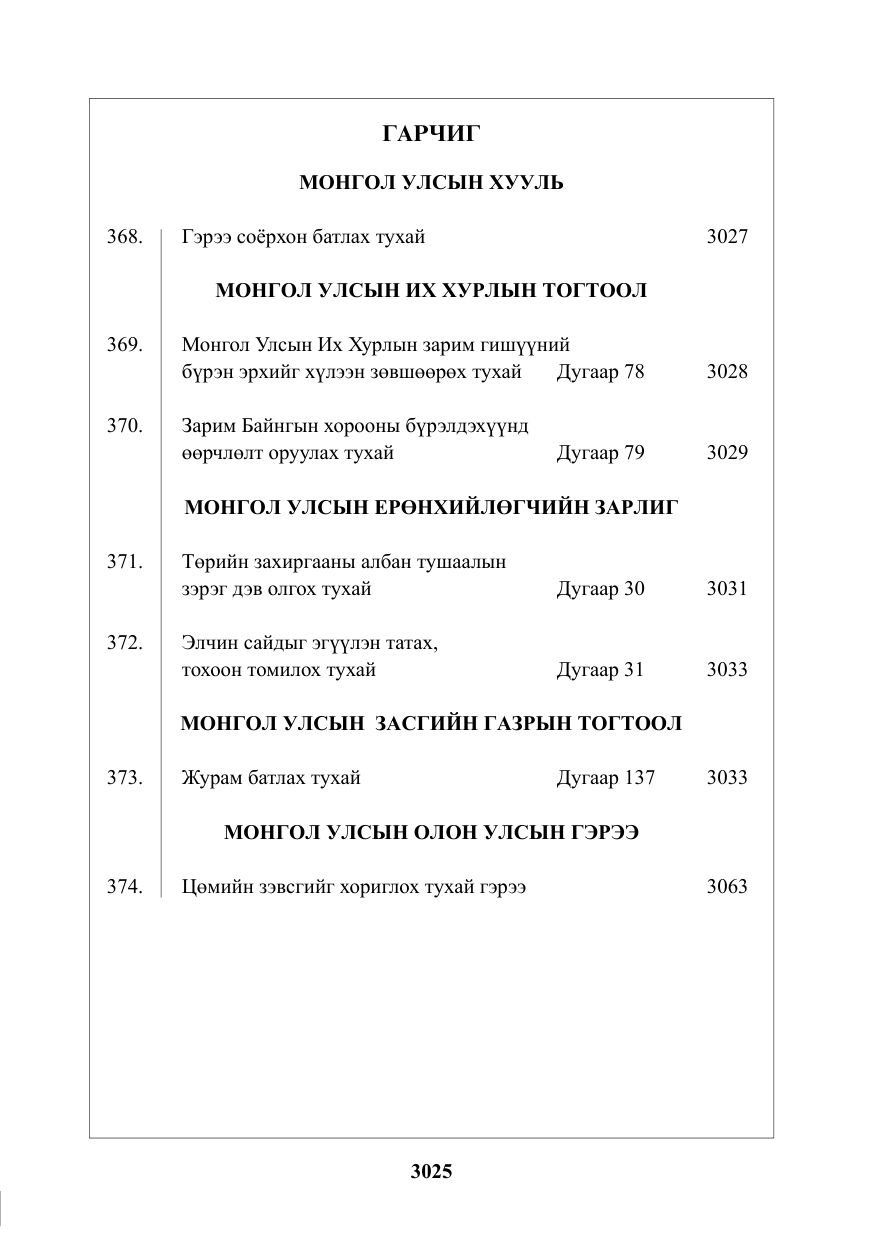 ГАРЧИГ

МОНГОЛ УЛСЫН ХУУЛЬ

368. Гэрээ соёрхон батлах тухай 3027

МОНГОЛ УЛСЫН ИХ ХУРЛЫН ТОГТООЛ

369. Монгол Улсын Их Хурлын зарим гишүүний бүрэн эрхийг хүлээн зөвшөөрөх тухай Дугаар 78 3028

370. Зарим Байнгын хорооны бүрэлдэхүүнд өөрчлөлт оруулах тухай Дугаар 79 3029

МОНГОЛ УЛСЫН ЕРӨНХИЙЛӨГЧИЙН ЗАРЛИГ

371. Төрийн захиргааны албан тушаалын зэрэг дэв олгох тухай Дугаар 30 3031

372. Элчин сайдыг эгүүлэн татах, тохоон томилох тухай Дугаар 31 3033

МОНГОЛ УЛСЫН ЗАСГИЙН ГАЗРЫН ТОГТООЛ

373. Журам батлах тухай Дугаар 137 3033

МОНГОЛ УЛСЫН ОЛОН УЛСЫН ГЭРЭЭ

374. Цөмийн зэвсгийг хориглох тухай гэрээ 3063

3025